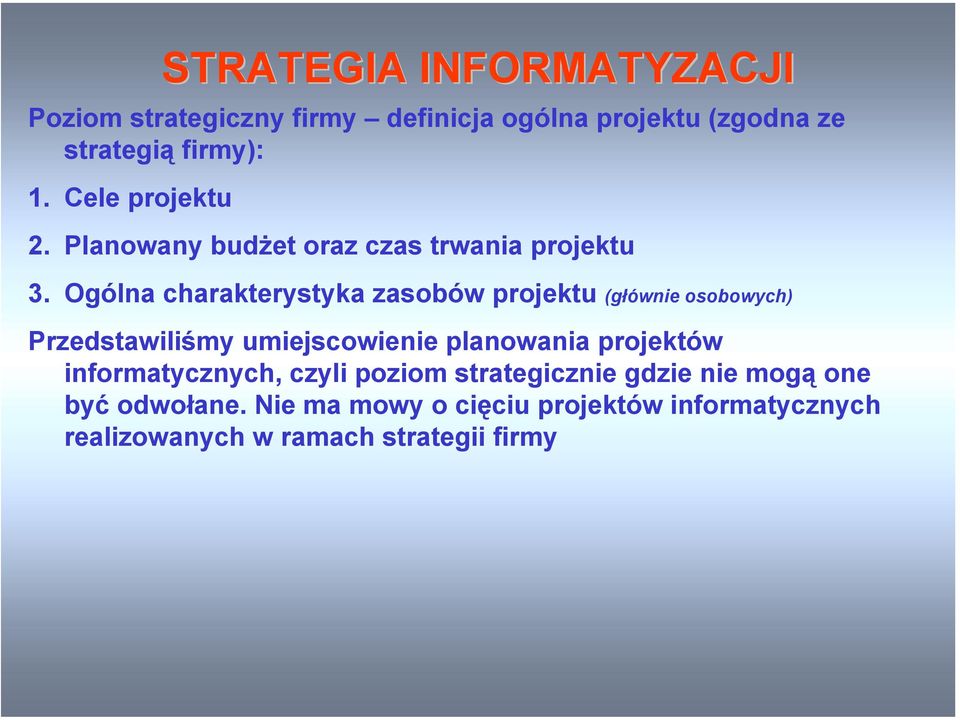 STRATEGIA INFORMATYZACJI

Poziom strategiczny firmy – definicja ogólna projektu (zgodna ze strategią firmy):

1. Cele projektu

2. Planowany budżet oraz czas trwania projektu

3. Ogólna charakterystyka zasobów projektu (głównie osobowych)

Przedstawiliśmy umiejscowienie planowania projektów informatycznych, czyli poziom strategicznie gdzie nie mogą one być odwołane. Nie ma mowy o cięciu projektów informatycznych realizowanych w ramach strategii firmy